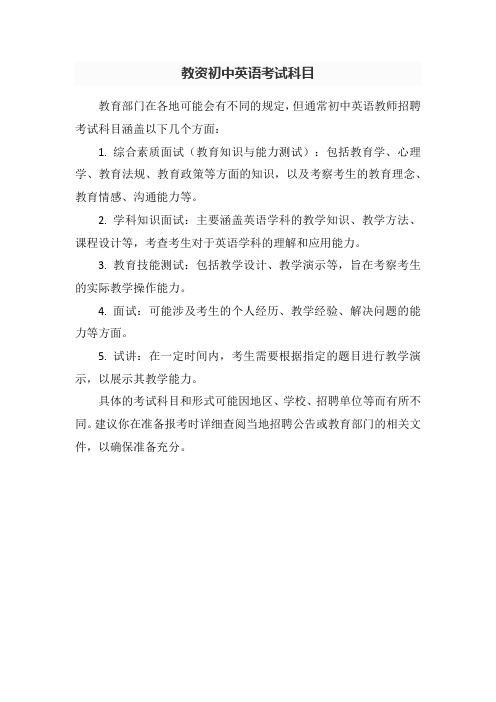 教资初中英语考试科目

教育部门在各地可能会有不同的规定，但通常初中英语教师招聘考试科目涵盖以下几个方面：

1. 综合素质面试（教育知识与能力测试）：包括教育学、心理学、教育法规、教育政策等方面的知识，以及考察考生的教育理念、教育情感、沟通能力等。

2. 学科知识面试：主要涵盖英语学科的教学知识、教学方法、课程设计等，考查考生对于英语学科的理解和应用能力。

3. 教育技能测试：包括教学设计、教学演示等，旨在考察考生的实际教学操作能力。

4. 面试：可能涉及考生的个人经历、教学经验、解决问题的能力等方面。

5. 试讲：在一定时间内，考生需要根据指定的题目进行教学演示，以展示其教学能力。

具体的考试科目和形式可能因地区、学校、招聘单位等而有所不同。建议你在准备报考时详细查阅当地招聘公告或教育部门的相关文件，以确保准备充分。